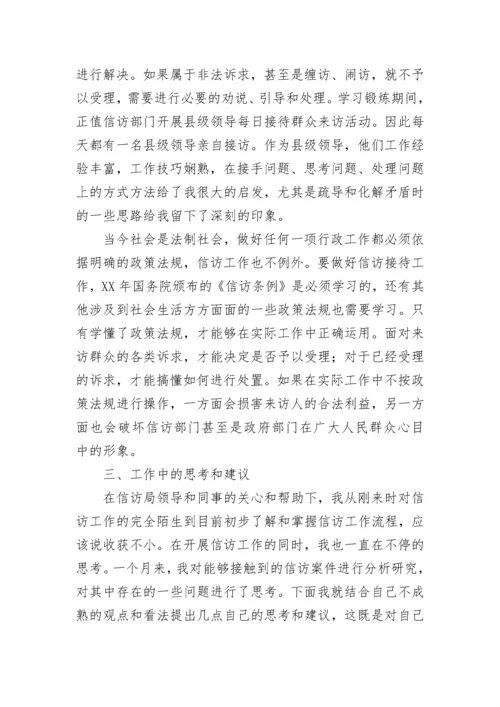 进行解决。如果属于非法诉求，甚至是缠访、闹访，就不予以受理，需要进行必要的劝说、引导和处理。学习锻炼期间，正值信访部门开展县级领导每日接待群众来访活动。因此每天都有一名县级领导亲自接访。作为县级领导，他们工作经验丰富，工作技巧娴熟，在接手问题、思考问题、处理问题上的方式方法给了我很大的启发，尤其是疏导和化解矛盾时的一些思路给我留下了深刻的印象。

当今社会是法制社会，做好任何一项行政工作都必须依据明确的政策法规，信访工作也不例外。要做好信访接待工作，XX 年国务院颁布的《信访条例》是必须学习的，还有其他涉及到社会生活方方面面的一些政策法规也需要学习。只有学懂了政策法规，才能够在实际工作中正确运用。面对来访群众的各类诉求，才能决定是否予以受理；对于已经受理的诉求，才能搞懂如何进行处置。如果在实际工作中不按政策法规进行操作，一方面会损害来访人的合法利益，另一方面也会破坏信访部门甚至是政府部门在广大人民群众心目中的形象。

三、工作中的思考和建议

在信访局领导和同事的关心和帮助下，我从刚来时对信访工作的完全陌生到目前初步了解和掌握信访工作流程，应该说收获不小。在开展信访工作的同时，我也一直在不停的思考。一个月来，我对能够接触到的信访案件进行分析研究，对其中存在的一些问题进行了思考。下面我就结合自己不成熟的观点和看法提出几点自己的思考和建议，这既是对自己